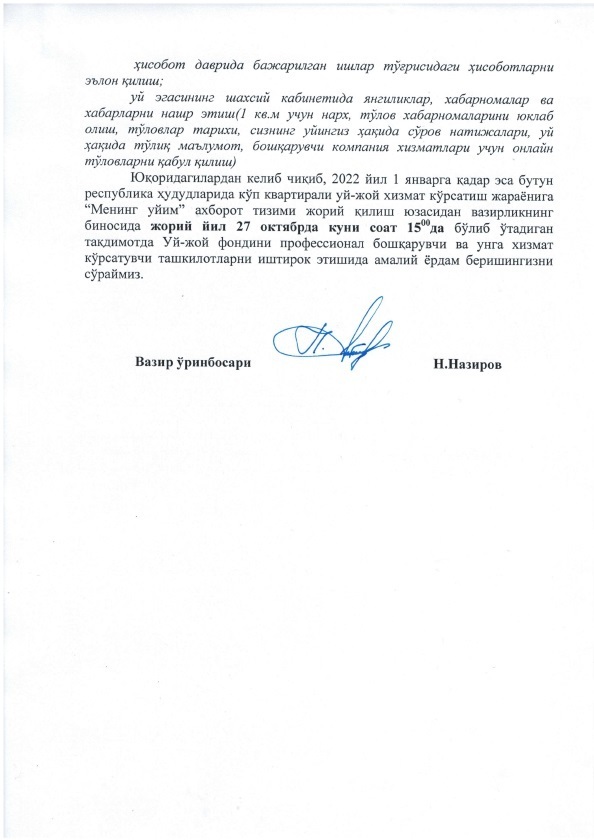 ҳисобот даврида бажарилган ишлар тўғрисидаги ҳисоботларни эълон қилиш;

уй эгасининг шахсий кабинетида янгиликлар, хабарномалар ва хабарларни нашр этиш(1 кв.м учун нарх, тўлов хабарномаларини юклаб олиш, тўловлар тарихи, сизнинг уйингиз ҳақида сўров натижалари, уй ҳақида тўлиқ маълумот, бошқарувчи компания хизматлари учун онлайн тўловларни қабул қилиш)

Юқоридагилардан келиб чиқиб, 2022 йил 1 январга қадар эса бутун республика ҳудудларида кўп квартирали уй-жой хизмат кўрсатиш жараёнига "Менинг уйим" ахборот тизими жорий қилиш юзасидан вазирликнинг биносида жорий йил 27 октябрда куни соат $15^{00}$да бўлиб ўтадиган тақдимотда Уй-жой фондини профессионал бошқарувчи ва унга хизмат кўрсатувчи ташкилотларни иштирок этишида амалий ёрдам беришингизни сўраймиз.

Вазир ўринбосари

Н.Назиров